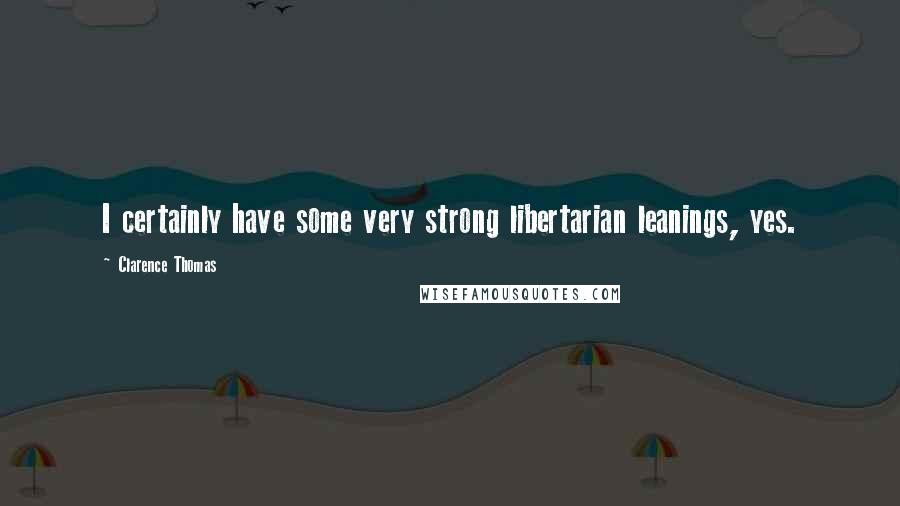 I certainly have some very strong libertarian leanings, yes.

~ Clarence Thomas

WISEFAMOUSQUOTES.COM